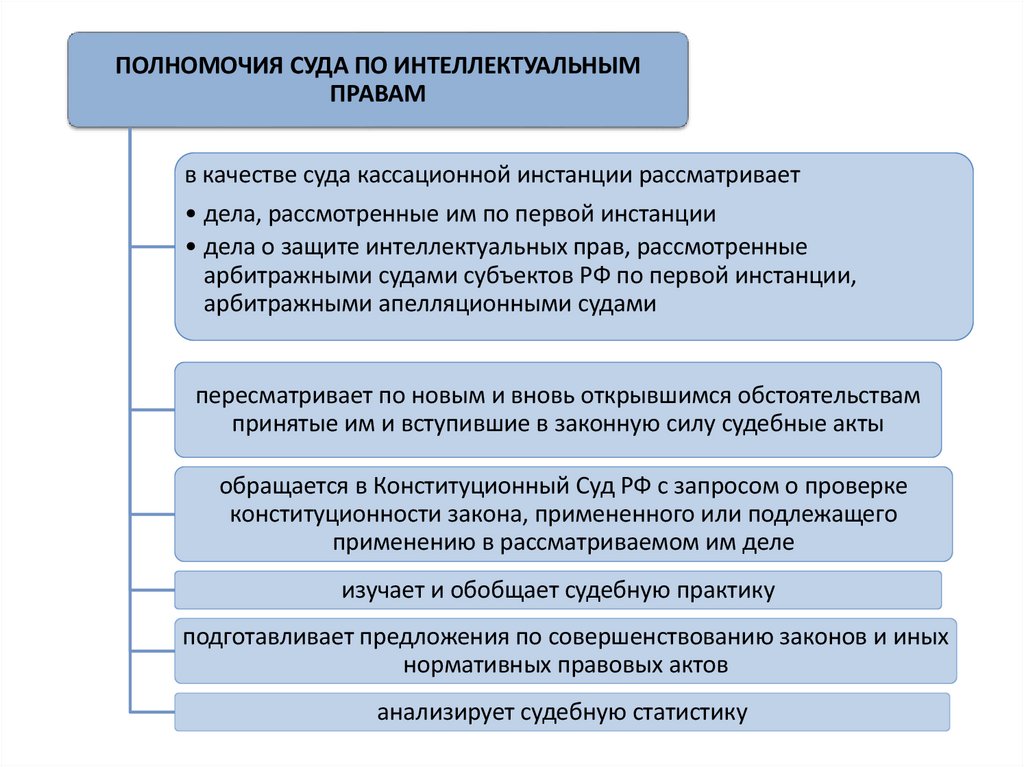 ПОЛНОМОЧИЯ СУДА ПО ИНТЕЛЛЕКТУАЛЬНЫМ ПРАВАМ

в качестве суда кассационной инстанции рассматривает

• дела, рассмотренные им по первой инстанции
• дела о защите интеллектуальных прав, рассмотренные арбитражными судами субъектов РФ по первой инстанции, арбитражными апелляционными судами

пересматривает по новым и вновь открывшимся обстоятельствам принятые им и вступившие в законную силу судебные акты

обращается в Конституционный Суд РФ с запросом о проверке конституционности закона, примененного или подлежащего применению в рассматриваемом им деле

изучает и обобщает судебную практику

подготавливает предложения по совершенствованию законов и иных нормативных правовых актов

анализирует судебную статистику